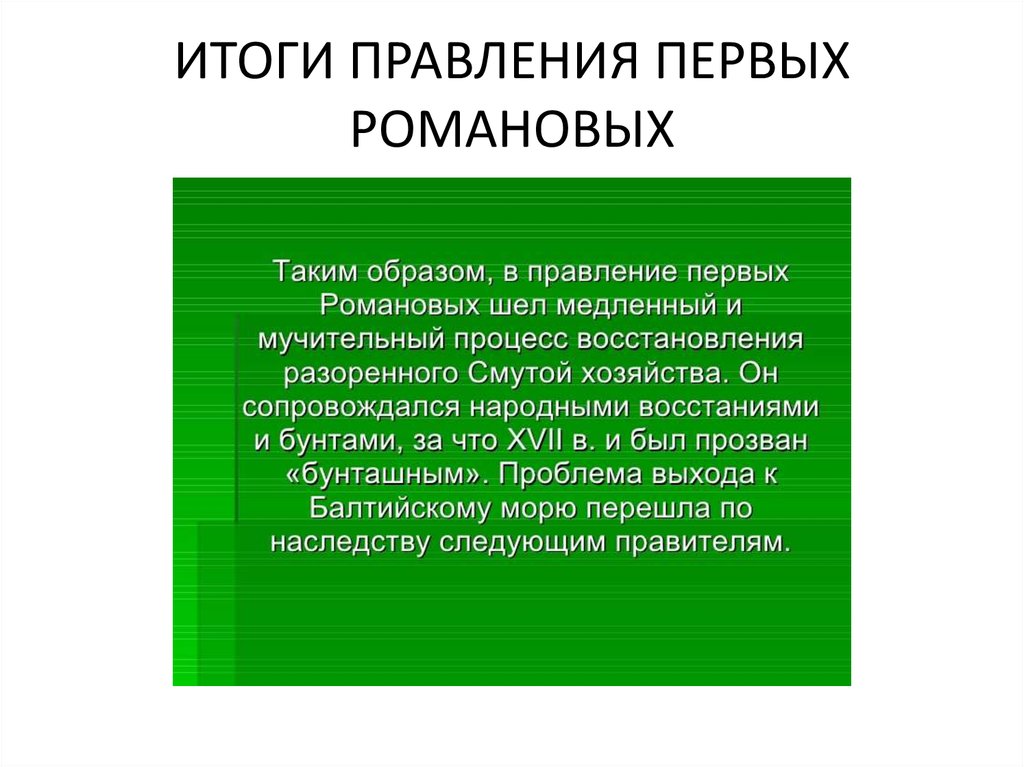 ИТОГИ ПРАВЛЕНИЯ ПЕРВЫХ РОМАНОВЫХ

Таким образом, в правление первых Романовых шел медленный и мучительный процесс восстановления разоренного Смутой хозяйства. Он сопровождался народными восстаниями и бунтами, за что XVII в. и был прозван «бунташным». Проблема выхода к Балтийскому морю перешла по наследству следующим правителям.